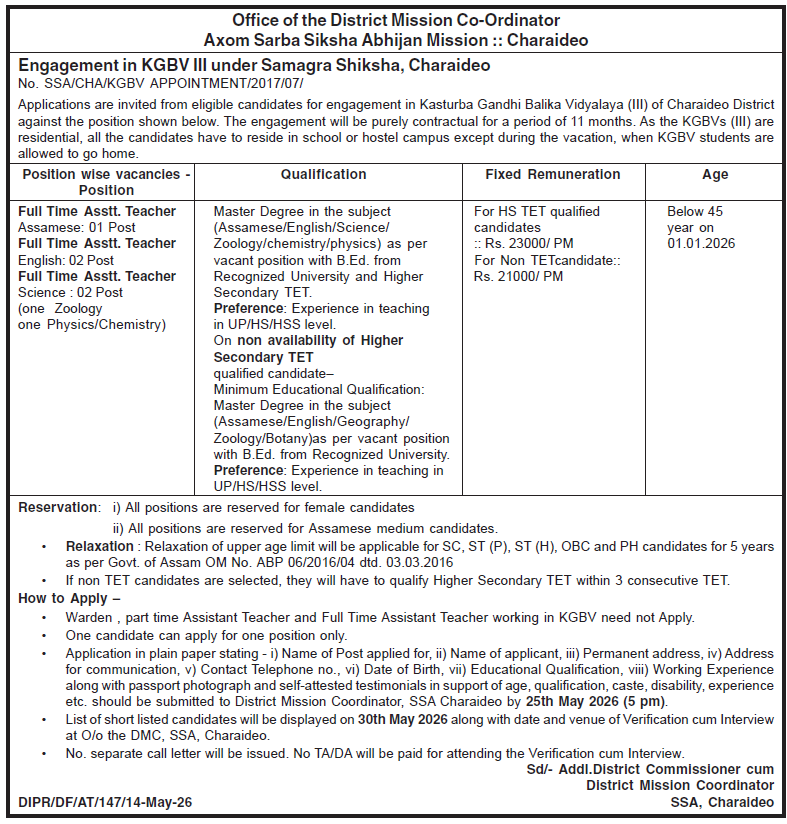 Office of the District Mission Co-Ordinator
Axom Sarba Siksha Abhijan Mission :: Charaideo

Engagement in KGBV III under Samagra Shiksha, Charaideo
No. SSA/CHA/KGBV APPOINTMENT/2017/07/

Applications are invited from eligible candidates for engagement in Kasturba Gandhi Balika Vidyalaya (III) of Charaideo District against the position shown below. The engagement will be purely contractual for a period of 11 months. As the KGBVs (III) are residential, all the candidates have to reside in school or hostel campus except during the vacation, when KGBV students are allowed to go home.

| Position wise vacancies - Position | Qualification | Fixed Remuneration | Age |
|---|---|---|---|
| Full Time Asstt. Teacher Assamese: 01 Post Full Time Asstt. Teacher English: 02 Post Full Time Asstt. Teacher Science : 02 Post (one Zoology one Physics/Chemistry) | Master Degree in the subject (Assamese/English/Science/ Zoology/chemistry/physics) as per vacant position with B.Ed. from Recognized University and Higher Secondary TET. Preference: Experience in teaching in UP/HS/HSS level. On non availability of Higher Secondary TET qualified candidate– Minimum Educational Qualification: Master Degree in the subject (Assamese/English/Geography/ Zoology/Botany)as per vacant position with B.Ed. from Recognized University. Preference: Experience in teaching in UP/HS/HSS level. | For HS TET qualified candidates :: Rs. 23000/ PM For Non TETcandidate:: Rs. 21000/ PM | Below 45 year on 01.01.2026 |

Reservation: i) All positions are reserved for female candidates
ii) All positions are reserved for Assamese medium candidates.
• Relaxation : Relaxation of upper age limit will be applicable for SC, ST (P), ST (H), OBC and PH candidates for 5 years as per Govt. of Assam OM No. ABP 06/2016/04 dtd. 03.03.2016
• If non TET candidates are selected, they will have to qualify Higher Secondary TET within 3 consecutive TET.

How to Apply –
• Warden , part time Assistant Teacher and Full Time Assistant Teacher working in KGBV need not Apply.
• One candidate can apply for one position only.
• Application in plain paper stating - i) Name of Post applied for, ii) Name of applicant, iii) Permanent address, iv) Address for communication, v) Contact Telephone no., vi) Date of Birth, vii) Educational Qualification, viii) Working Experience along with passport photograph and self-attested testimonials in support of age, qualification, caste, disability, experience etc. should be submitted to District Mission Coordinator, SSA Charaideo by 25th May 2026 (5 pm).
• List of short listed candidates will be displayed on 30th May 2026 along with date and venue of Verification cum Interview at O/o the DMC, SSA, Charaideo.
• No. separate call letter will be issued. No TA/DA will be paid for attending the Verification cum Interview.

Sd/- Addl.District Commissioner cum
District Mission Coordinator
SSA, Charaideo

DIPR/DF/AT/147/14-May-26